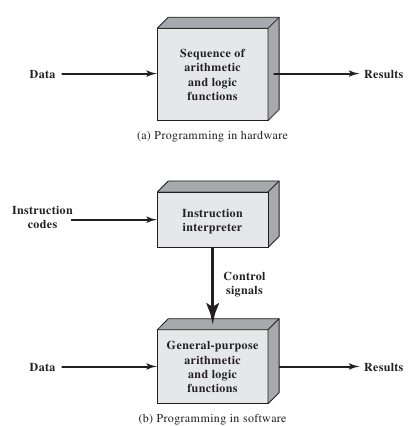 Data

Sequence of arithmetic and logic functions

Results

(a) Programming in hardware

Instruction codes

Instruction interpreter

Control signals

Data

General-purpose arithmetic and logic functions

Results

(b) Programming in software